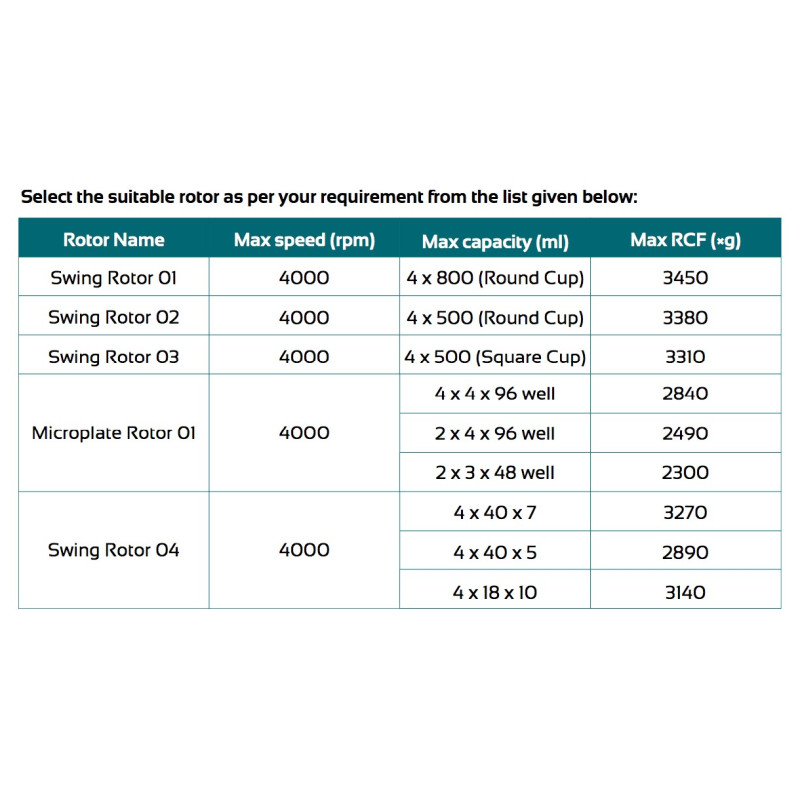 Select the suitable rotor as per your requirement from the list given below:

| Rotor Name | Max speed (rpm) | Max capacity (ml) | Max RCF (×g) |
|---|---|---|---|
| Swing Rotor 01 | 4000 | 4 x 800 (Round Cup) | 3450 |
| Swing Rotor 02 | 4000 | 4 x 500 (Round Cup) | 3380 |
| Swing Rotor 03 | 4000 | 4 x 500 (Square Cup) | 3310 |
| Microplate Rotor 01 | 4000 | 4 x 4 x 96 well | 2840 |
| | | 2 x 4 x 96 well | 2490 |
| | | 2 x 3 x 48 well | 2300 |
| Swing Rotor 04 | 4000 | 4 x 40 x 7 | 3270 |
| | | 4 x 40 x 5 | 2890 |
| | | 4 x 18 x 10 | 3140 |